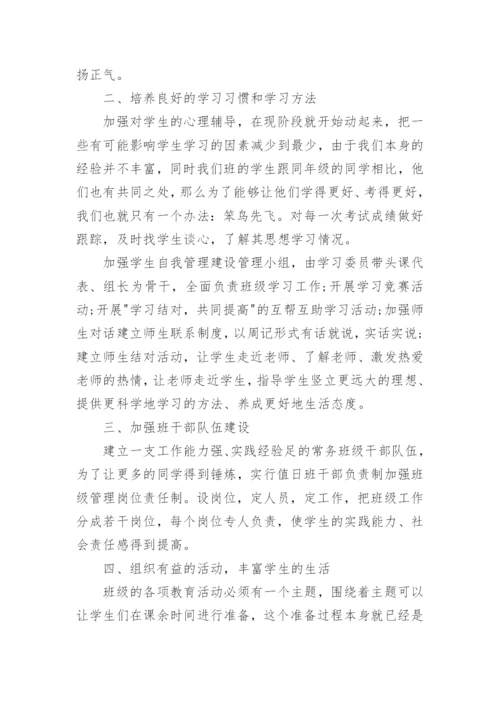 扬正气。

二、培养良好的学习习惯和学习方法

加强对学生的心理辅导，在现阶段就开始动起来，把一些有可能影响学生学习的因素减少到最少，由于我们本身的经验并不丰富，同时我们班的学生跟同年级的同学相比，他们也有共同之处，那么为了能够让他们学得更好、考得更好，我们也就只有一个办法：笨鸟先飞。对每一次考试成绩做好跟踪，及时找学生谈心，了解其思想学习情况。

加强学生自我管理建设管理小组，由学习委员带头课代表、组长为骨干，全面负责班级学习工作;开展学习竞赛活动;开展"学习结对，共同提高"的互帮互助学习活动;加强师生对话建立师生联系制度，以周记形式有话就说，实话实说;建立师生结对活动，让学生走近老师、了解老师、激发热爱老师的热情，让老师走近学生，指导学生竖立更远大的理想、提供更科学地学习的方法、养成更好地生活态度。

三、加强班干部队伍建设

建立一支工作能力强、实践经验足的常务班级干部队伍，为了让更多的同学得到锤炼，实行值日班干部负责制加强班级管理岗位责任制。设岗位，定人员，定工作，把班级工作分成若干岗位，每个岗位专人负责，使学生的实践能力、社会责任感得到提高。

四、组织有益的活动，丰富学生的生活

班级的各项教育活动必须有一个主题，围绕着主题可以让学生们在课余时间进行准备，这个准备过程本身就已经是